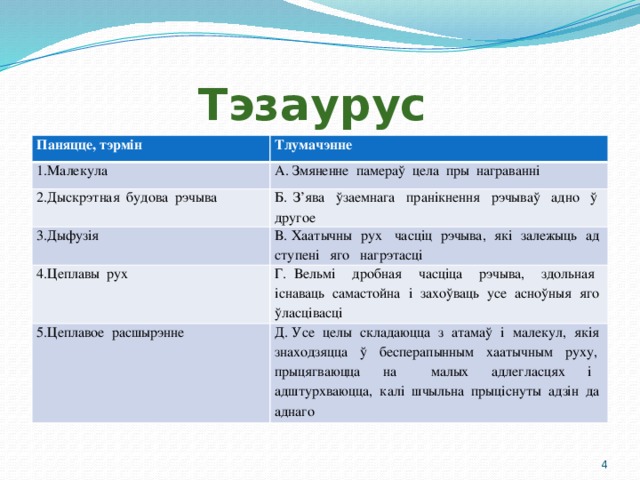 Тэзаурус

| Паняцце, тэрмін | Тлумачэнне |
|---|---|
| 1.Малекула | А. Змяненне памераў цела пры награванні |
| 2.Дыскрэтная будова рэчыва | Б. З’ява ўзаемнага пранікнення рэчываў адно ў другое |
| 3.Дыфузія | В. Хаатычны рух часціц рэчыва, які залежыць ад ступені яго нагрэтасці |
| 4.Цеплавы рух | Г. Вельмі дробная часціца рэчыва, здольная існаваць самастойна і захоўваць усе асноўныя яго ўласцівасці |
| 5.Цеплавое расшырэнне | Д. Усе целы складаюцца з атамаў і малекул, якія знаходзяцца ў бесперапынным хаатычным руху, прыцягваюцца на малых адлегласцях і адштурхваюцца, калі шчыльна прыціснуты адзін да аднаго |

4